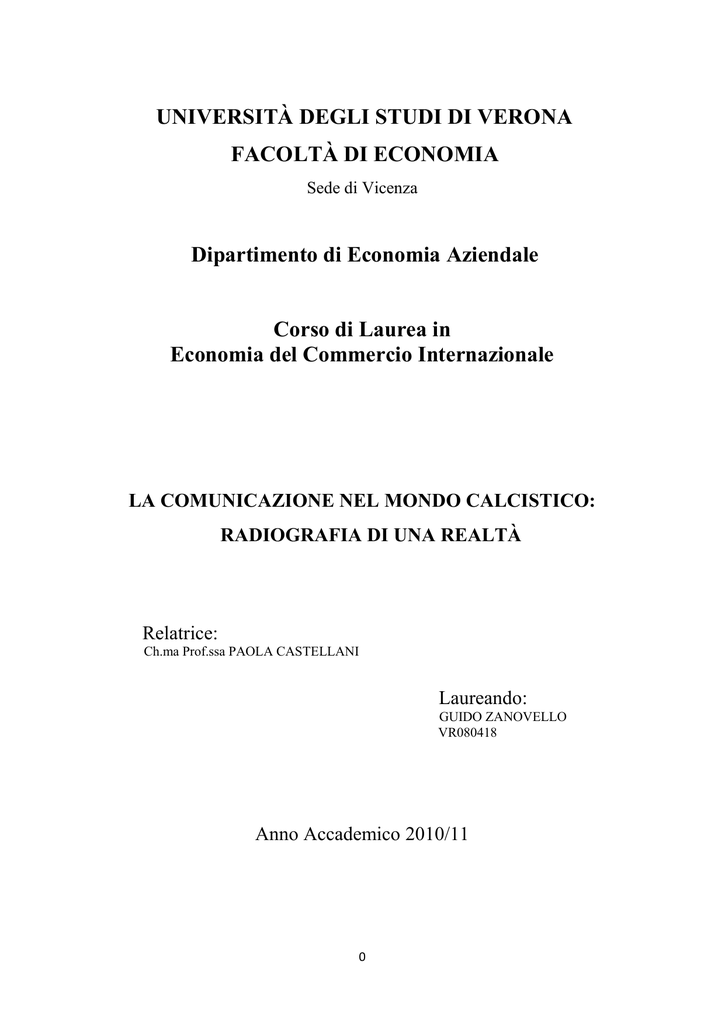 UNIVERSITÀ DEGLI STUDI DI VERONA
FACOLTÀ DI ECONOMIA
Sede di Vicenza

Dipartimento di Economia Aziendale

Corso di Laurea in
Economia del Commercio Internazionale

LA COMUNICAZIONE NEL MONDO CALCISTICO:
RADIOGRAFIA DI UNA REALTÀ

Relatrice:
Ch.ma Prof.ssa PAOLA CASTELLANI

Laureando:
GUIDO ZANOVELLO
VR080418

Anno Accademico 2010/11

0